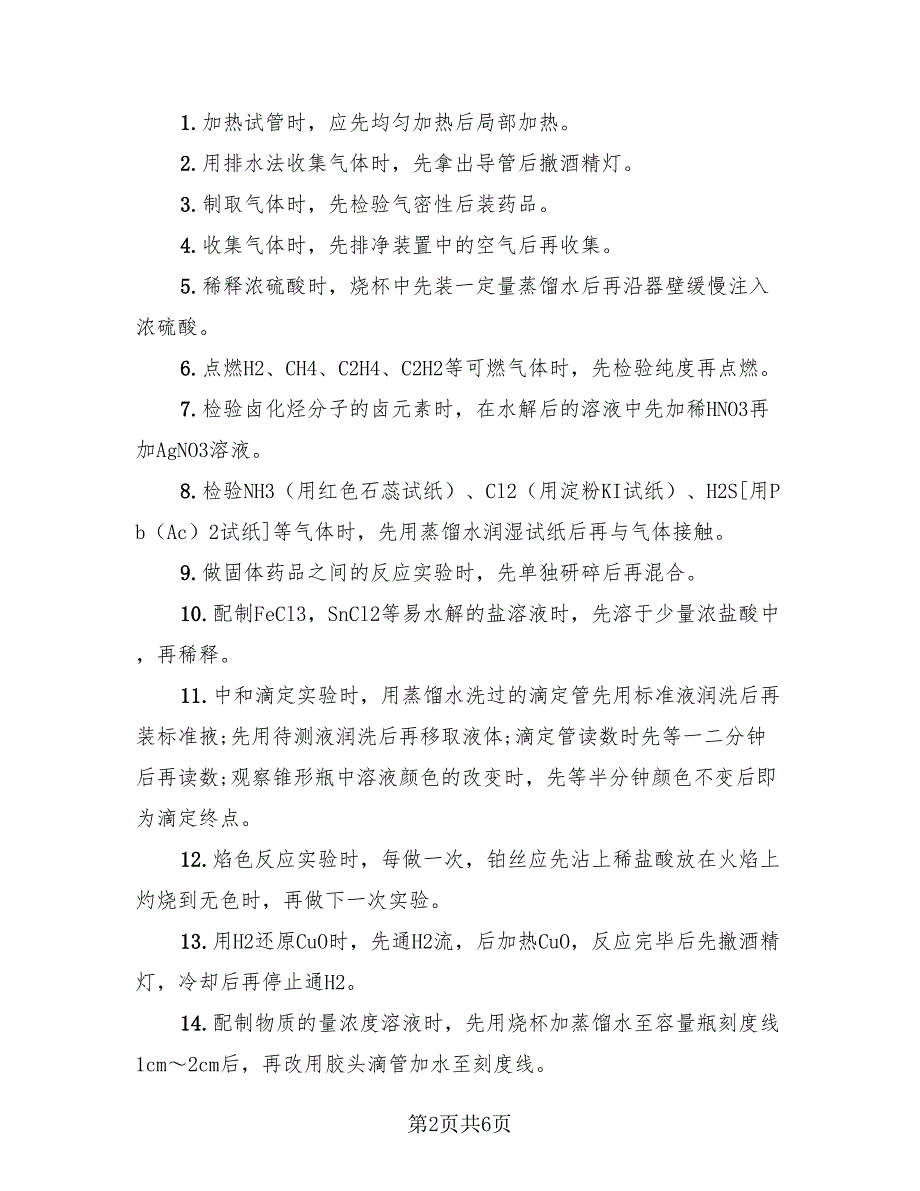 1.加热试管时，应先均匀加热后局部加热。

2.用排水法收集气体时，先拿出导管后撤酒精灯。

3.制取气体时，先检验气密性后装药品。

4.收集气体时，先排净装置中的空气后再收集。

5.稀释浓硫酸时，烧杯中先装一定量蒸馏水后再沿器壁缓慢注入浓硫酸。

6.点燃H2、CH4、C2H4、C2H2等可燃气体时，先检验纯度再点燃。

7.检验卤化烃分子的卤元素时，在水解后的溶液中先加稀HNO3再加AgNO3溶液。

8.检验NH3（用红色石蕊试纸）、Cl2（用淀粉KI试纸）、H2S[用Pb（Ac）2试纸]等气体时，先用蒸馏水润湿试纸后再与气体接触。

9.做固体药品之间的反应实验时，先单独研碎后再混合。

10.配制FeCl3，SnCl2等易水解的盐溶液时，先溶于少量浓盐酸中，再稀释。

11.中和滴定实验时，用蒸馏水洗过的滴定管先用标准液润洗后再装标准掖;先用待测液润洗后再移取液体;滴定管读数时先等一二分钟后再读数;观察锥形瓶中溶液颜色的改变时，先等半分钟颜色不变后即为滴定终点。

12.焰色反应实验时，每做一次，铂丝应先沾上稀盐酸放在火焰上灼烧到无色时，再做下一次实验。

13.用H2还原CuO时，先通H2流，后加热CuO，反应完毕后先撤酒精灯，冷却后再停止通H2。

14.配制物质的量浓度溶液时，先用烧杯加蒸馏水至容量瓶刻度线1cm～2cm后，再改用胶头滴管加水至刻度线。

第2页共6页